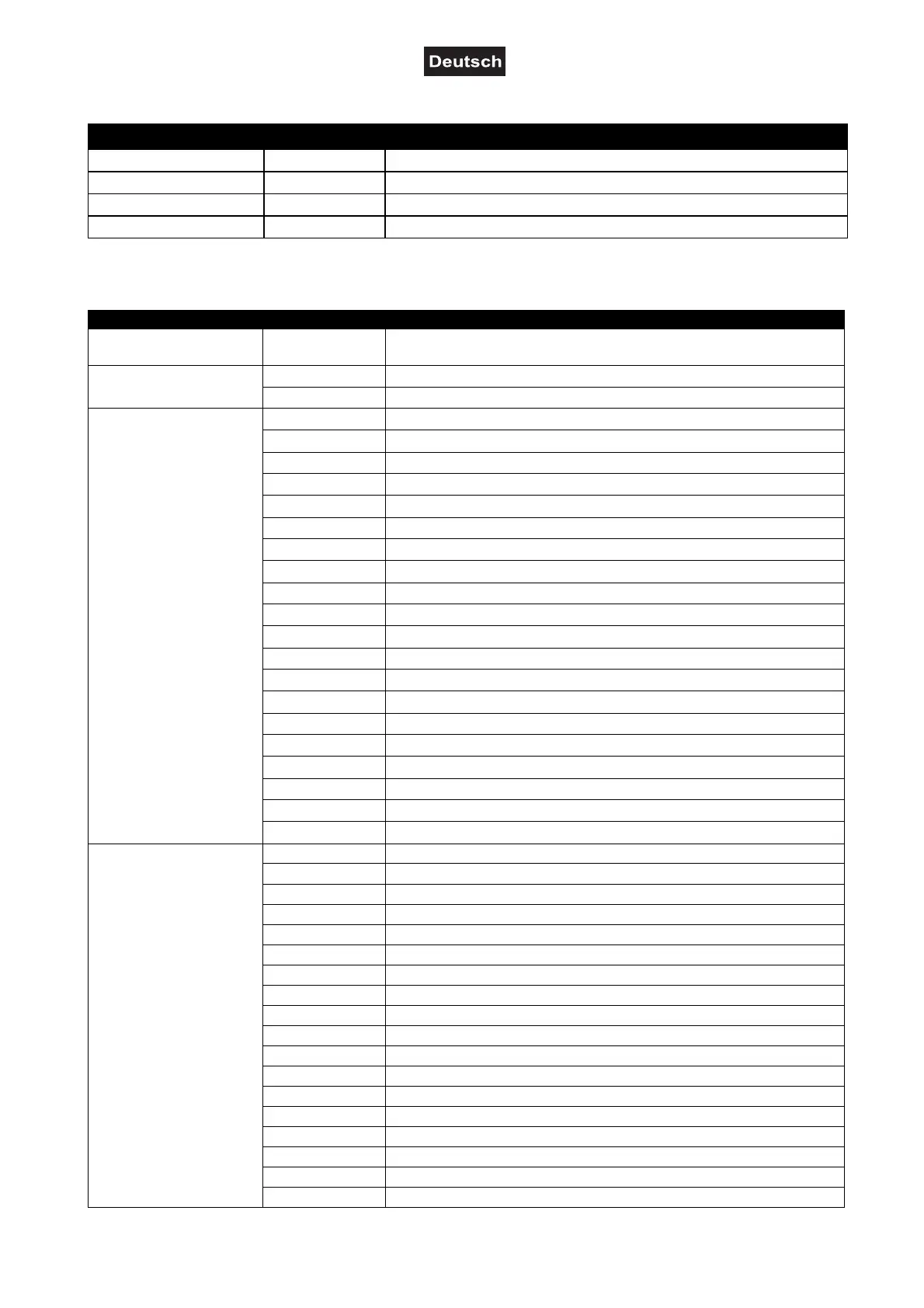 Deutsch